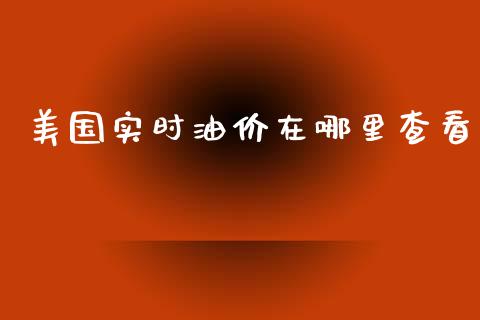 美国实时油价在哪里查看